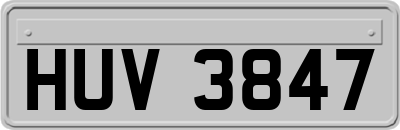 HUV 3847